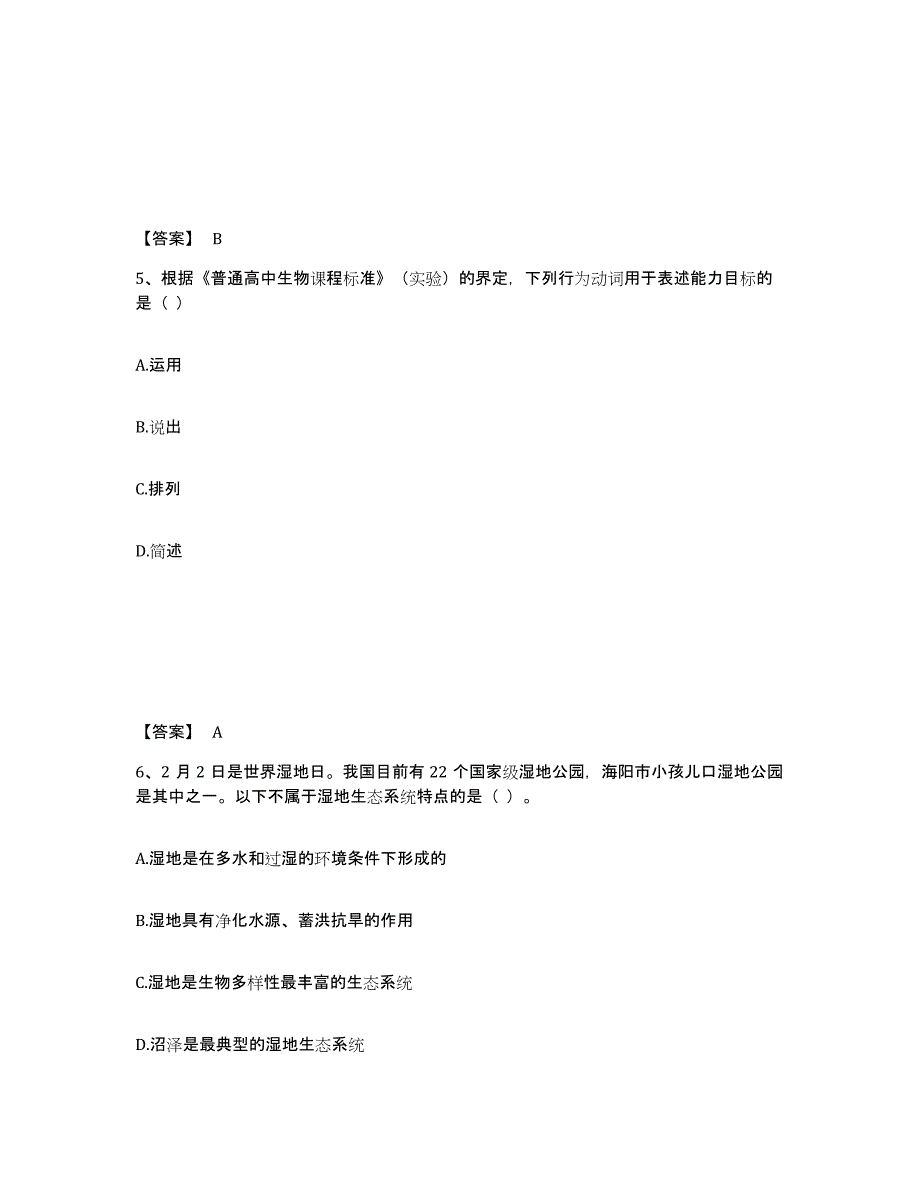 【答案】 B

5、根据《普通高中生物课程标准》（实验）的界定，下列行为动词用于表述能力目标的是（ ）

A.运用

B.说出

C.排列

D.简述

【答案】 A

6、2 月 2 日是世界湿地日。我国目前有 22 个国家级湿地公园，海阳市小孩儿口湿地公园是其中之一。以下不属于湿地生态系统特点的是（ ）。

A.湿地是在多水和过湿的环境条件下形成的

B.湿地具有净化水源、蓄洪抗旱的作用

C.湿地是生物多样性最丰富的生态系统

D.沼泽是最典型的湿地生态系统